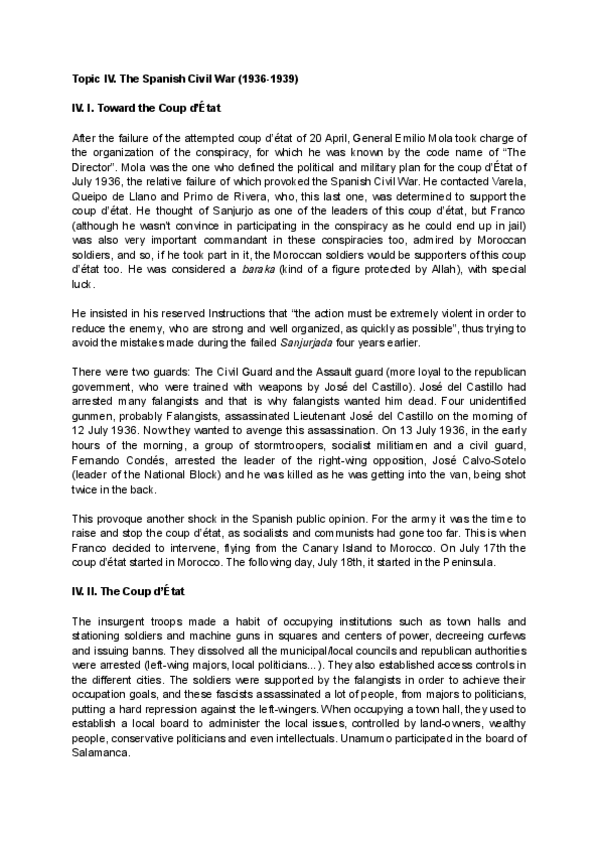 Topic IV. The Spanish Civil War (1936-1939)

IV. I. Toward the Coup d'État

After the failure of the attempted coup d'état of 20 April, General Emilio Mola took charge of the organization of the conspiracy, for which he was known by the code name of "The Director". Mola was the one who defined the political and military plan for the coup d'État of July 1936, the relative failure of which provoked the Spanish Civil War. He contacted Varela, Queipo de Llano and Primo de Rivera, who, this last one, was determined to support the coup d'état. He thought of Sanjurjo as one of the leaders of this coup d'état, but Franco (although he wasn't convince in participating in the conspiracy as he could end up in jail) was also very important commandant in these conspiracies too, admired by Moroccan soldiers, and so, if he took part in it, the Moroccan soldiers would be supporters of this coup d'état too. He was considered a baraka (kind of a figure protected by Allah), with special luck.

He insisted in his reserved Instructions that "the action must be extremely violent in order to reduce the enemy, who are strong and well organized, as quickly as possible", thus trying to avoid the mistakes made during the failed Sanjurjada four years earlier.

There were two guards: The Civil Guard and the Assault guard (more loyal to the republican government, who were trained with weapons by José del Castillo). José del Castillo had arrested many falangists and that is why falangists wanted him dead. Four unidentified gunmen, probably Falangists, assassinated Lieutenant José del Castillo on the morning of 12 July 1936. Now they wanted to avenge this assassination. On 13 July 1936, in the early hours of the morning, a group of stormtroopers, socialist militiamen and a civil guard, Fernando Condés, arrested the leader of the right-wing opposition, José Calvo-Sotelo (leader of the National Block) and he was killed as he was getting into the van, being shot twice in the back.

This provoque another shock in the Spanish public opinion. For the army it was the time to raise and stop the coup d'état, as socialists and communists had gone too far. This is when Franco decided to intervene, flying from the Canary Island to Morocco. On July 17th the coup d'état started in Morocco. The following day, July 18th, it started in the Peninsula.

IV. II. The Coup d'État

The insurgent troops made a habit of occupying institutions such as town halls and stationing soldiers and machine guns in squares and centers of power, decreeing curfews and issuing banns. They dissolved all the municipal/local councils and republican authorities were arrested (left-wing majors, local politicians...). They also established access controls in the different cities. The soldiers were supported by the falangists in order to achieve their occupation goals, and these fascists assassinated a lot of people, from majors to politicians, putting a hard repression against the left-wingers. When occupying a town hall, they used to establish a local board to administer the local issues, controlled by land-owners, wealthy people, conservative politicians and even intellectuals. Unamumo participated in the board of Salamanca.